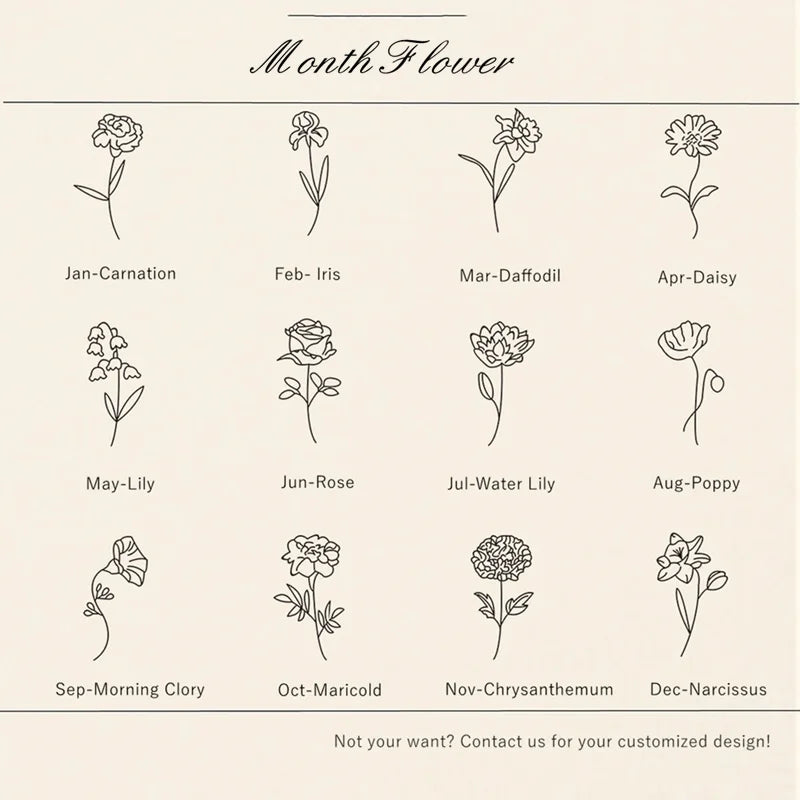 Month Flower

Jan-Carnation

Feb- Iris

Mar-Daffodil

Apr-Daisy

May-Lily

Jun-Rose

Jul-Water Lily

Aug-Poppy

Sep-Morning Clory

Oct-Maricold

Nov-Chrysanthemum

Dec-Narcissus

Not your want? Contact us for your customized design!